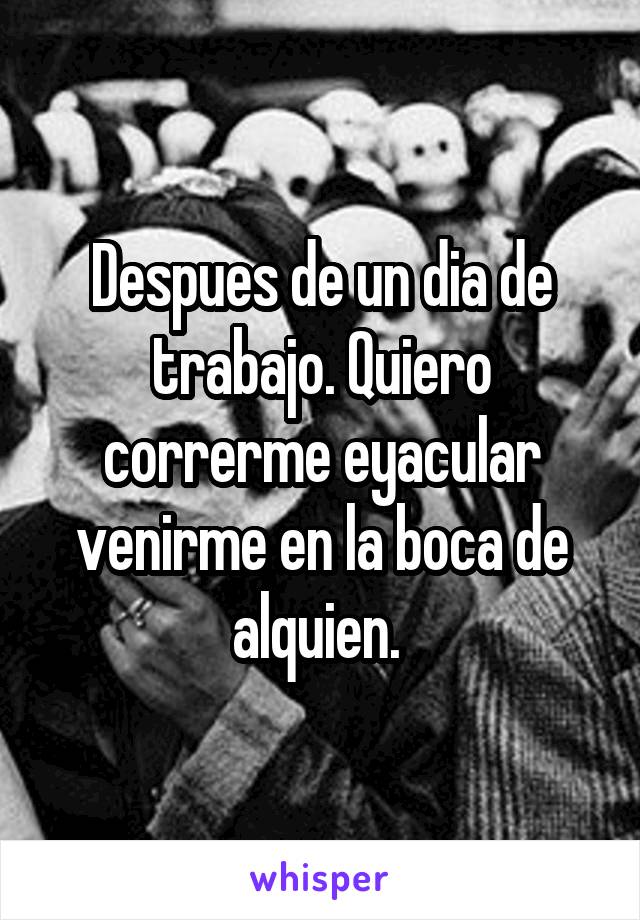 Despues de un dia de trabajo. Quiero correrme eyacular venirme en la boca de alquien.

whisper